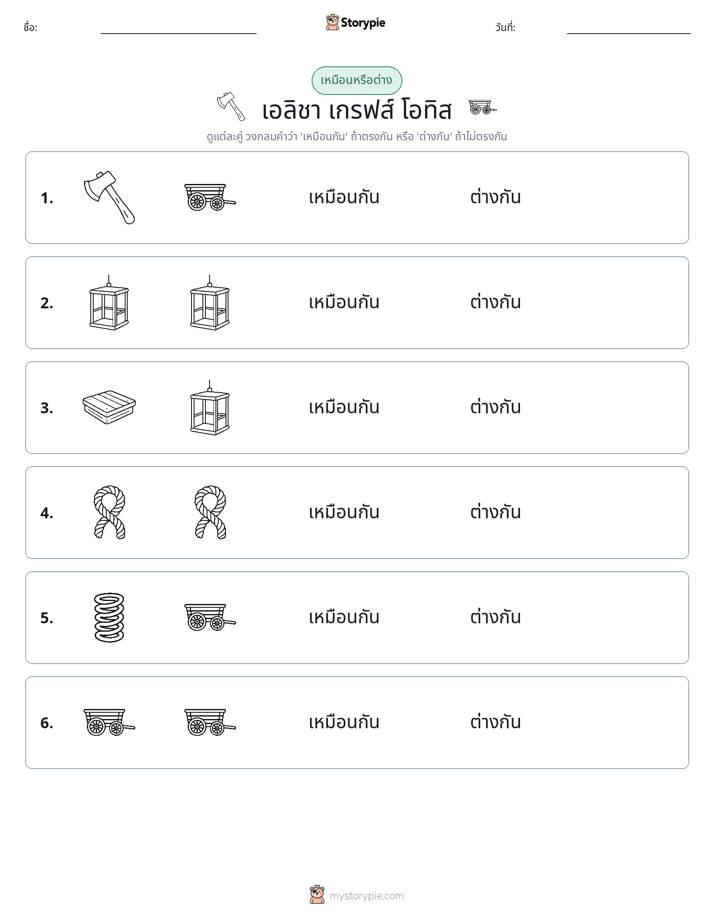 ชื่อ: ____ Storypie วันที่: ____

เหมือนหรือต่าง

เอลิชา เกรฟส์ โอทิส

ดูแต่ละคู่ วงกลมคำว่า 'เหมือนกัน' ถ้าตรงกัน หรือ 'ต่างกัน' ถ้าไม่ตรงกัน

1. เหมือนกัน ต่างกัน

2. เหมือนกัน ต่างกัน

3. เหมือนกัน ต่างกัน

4. เหมือนกัน ต่างกัน

5. เหมือนกัน ต่างกัน

6. เหมือนกัน ต่างกัน

mystorypie.com